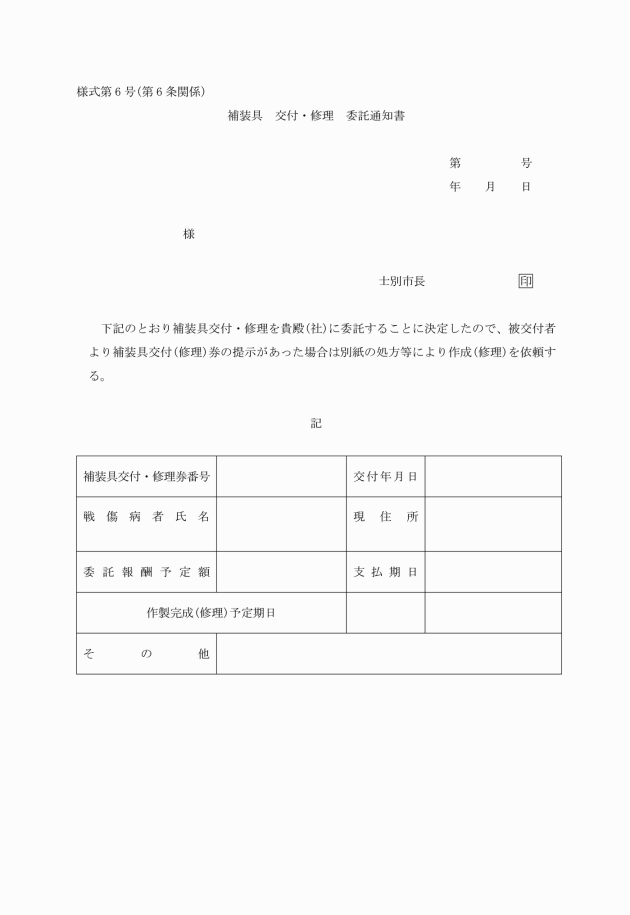 様式第6号(第6条関係)

補装具　交付・修理　委託通知書

第　　　号
年　月　日

様

士別市長　　　　　印

下記のとおり補装具交付・修理を貴殿(社)に委託することに決定したので、被交付者より補装具交付(修理)券の提示があった場合は別紙の処方等により作成(修理)を依頼する。

記

| 補装具交付・修理券番号 | | 交付年月日 | |
|---|---|---|---|
| 戦傷病者氏名 | | 現住所 | |
| 委託報酬予定額 | | 支払期日 | |
| 作製完成(修理)予定期日 | | | |
| その他 | | | |